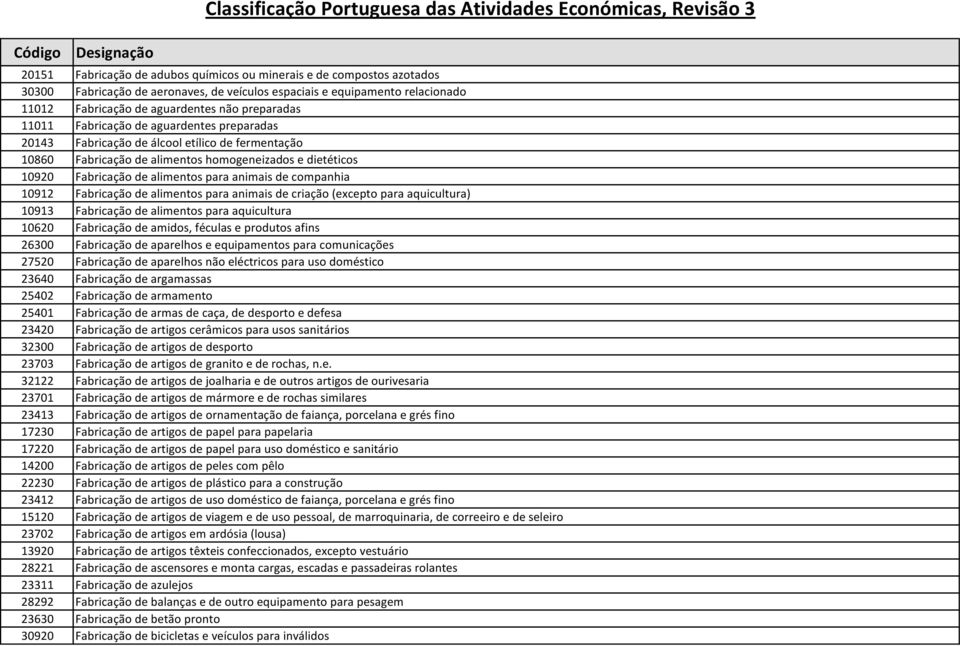 Classificação Portuguesa das Atividades Económicas, Revisão 3

| Código | Designação |
|---|---|
| 20151 | Fabricação de adubos químicos ou minerais e de compostos azotados |
| 30300 | Fabricação de aeronaves, de veículos espaciais e equipamento relacionado |
| 11012 | Fabricação de aguardentes não preparadas |
| 11011 | Fabricação de aguardentes preparadas |
| 20143 | Fabricação de álcool etílico de fermentação |
| 10860 | Fabricação de alimentos homogeneizados e dietéticos |
| 10920 | Fabricação de alimentos para animais de companhia |
| 10912 | Fabricação de alimentos para animais de criação (excepto para aquicultura) |
| 10913 | Fabricação de alimentos para aquicultura |
| 10620 | Fabricação de amidos, féculas e produtos afins |
| 26300 | Fabricação de aparelhos e equipamentos para comunicações |
| 27520 | Fabricação de aparelhos não eléctricos para uso doméstico |
| 23640 | Fabricação de argamassas |
| 25402 | Fabricação de armamento |
| 25401 | Fabricação de armas de caça, de desporto e defesa |
| 23420 | Fabricação de artigos cerâmicos para usos sanitários |
| 32300 | Fabricação de artigos de desporto |
| 23703 | Fabricação de artigos de granito e de rochas, n.e. |
| 32122 | Fabricação de artigos de joalharia e de outros artigos de ourivesaria |
| 23701 | Fabricação de artigos de mármore e de rochas similares |
| 23413 | Fabricação de artigos de ornamentação de faiança, porcelana e grés fino |
| 17230 | Fabricação de artigos de papel para papelaria |
| 17220 | Fabricação de artigos de papel para uso doméstico e sanitário |
| 14200 | Fabricação de artigos de peles com pêlo |
| 22230 | Fabricação de artigos de plástico para a construção |
| 23412 | Fabricação de artigos de uso doméstico de faiança, porcelana e grés fino |
| 15120 | Fabricação de artigos de viagem e de uso pessoal, de marroquinaria, de correeiro e de seleiro |
| 23702 | Fabricação de artigos em ardósia (lousa) |
| 13920 | Fabricação de artigos têxteis confeccionados, excepto vestuário |
| 28221 | Fabricação de ascensores e monta cargas, escadas e passadeiras rolantes |
| 23311 | Fabricação de azulejos |
| 28292 | Fabricação de balanças e de outro equipamento para pesagem |
| 23630 | Fabricação de betão pronto |
| 30920 | Fabricação de bicicletas e veículos para inválidos |